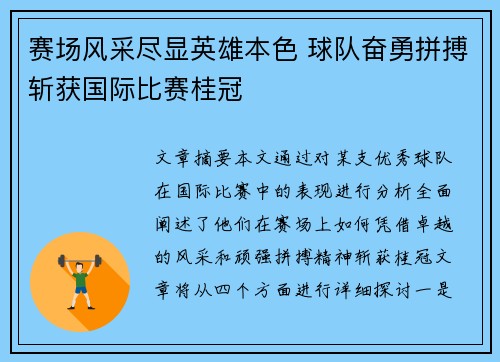 赛场风采尽显英雄本色 球队奋勇拼搏斩获国际比赛桂冠

文章摘要本文通过对某支优秀球队在国际比赛中的表现进行分析全面阐述了他们在赛场上如何凭借卓越的风采和顽强拼搏精神斩获桂冠文章将从四个方面进行详细探讨一是